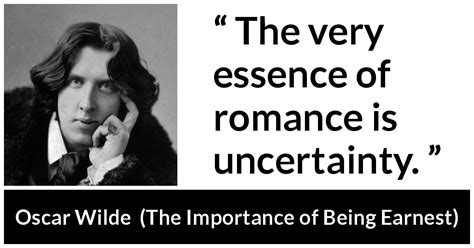 “ The very essence of romance is uncertainty. ”

Oscar Wilde (The Importance of Being Earnest)